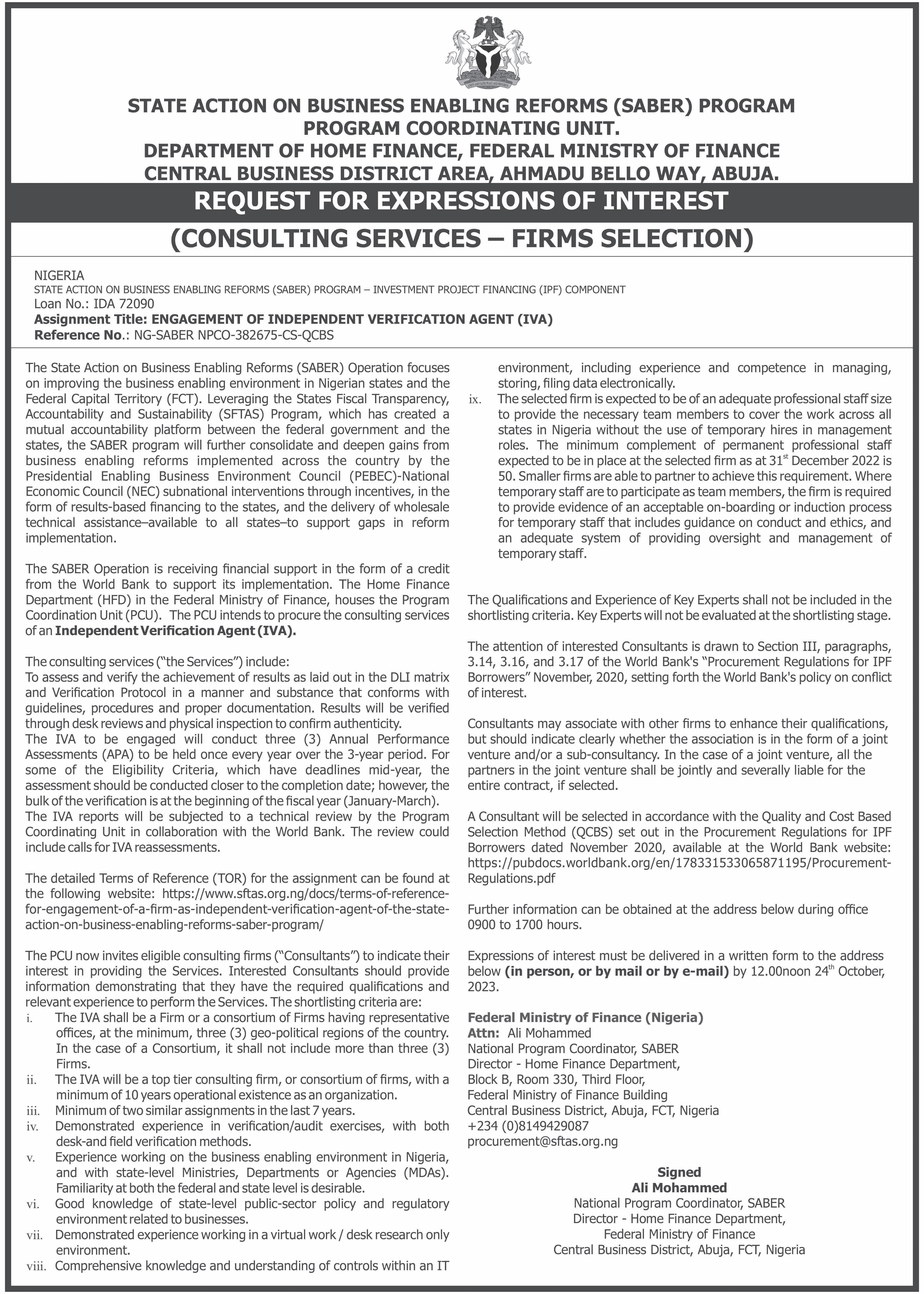 STATE ACTION ON BUSINESS ENABLING REFORMS (SABER) PROGRAM
PROGRAM COORDINATING UNIT.
DEPARTMENT OF HOME FINANCE, FEDERAL MINISTRY OF FINANCE
CENTRAL BUSINESS DISTRICT AREA, AHMADU BELLO WAY, ABUJA.

REQUEST FOR EXPRESSIONS OF INTEREST
(CONSULTING SERVICES – FIRMS SELECTION)

NIGERIA
STATE ACTION ON BUSINESS ENABLING REFORMS (SABER) PROGRAM – INVESTMENT PROJECT FINANCING (IPF) COMPONENT
Loan No.: IDA 72090
Assignment Title: ENGAGEMENT OF INDEPENDENT VERIFICATION AGENT (IVA)
Reference No.: NG-SABER NPCO-382675-CS-QCBS

The State Action on Business Enabling Reforms (SABER) Operation focuses on improving the business enabling environment in Nigerian states and the Federal Capital Territory (FCT). Leveraging the States Fiscal Transparency, Accountability and Sustainability (SFTAS) Program, which has created a mutual accountability platform between the federal government and the states, the SABER program will further consolidate and deepen gains from business enabling reforms implemented across the country by the Presidential Enabling Business Environment Council (PEBEC)-National Economic Council (NEC) subnational interventions through incentives, in the form of results-based financing to the states, and the delivery of wholesale technical assistance–available to all states–to support gaps in reform implementation.

The SABER Operation is receiving financial support in the form of a credit from the World Bank to support its implementation. The Home Finance Department (HFD) in the Federal Ministry of Finance, houses the Program Coordination Unit (PCU). The PCU intends to procure the consulting services of an Independent Verification Agent (IVA).

The consulting services ("the Services") include:
To assess and verify the achievement of results as laid out in the DLI matrix and Verification Protocol in a manner and substance that conforms with guidelines, procedures and proper documentation. Results will be verified through desk reviews and physical inspection to confirm authenticity.
The IVA to be engaged will conduct three (3) Annual Performance Assessments (APA) to be held once every year over the 3-year period. For some of the Eligibility Criteria, which have deadlines mid-year, the assessment should be conducted closer to the completion date; however, the bulk of the verification is at the beginning of the fiscal year (January-March).
The IVA reports will be subjected to a technical review by the Program Coordinating Unit in collaboration with the World Bank. The review could include calls for IVA reassessments.

The detailed Terms of Reference (TOR) for the assignment can be found at the following website: https://www.sftas.org.ng/docs/terms-of-reference-for-engagement-of-a-firm-as-independent-verification-agent-of-the-state-action-on-business-enabling-reforms-saber-program/

The PCU now invites eligible consulting firms ("Consultants") to indicate their interest in providing the Services. Interested Consultants should provide information demonstrating that they have the required qualifications and relevant experience to perform the Services. The shortlisting criteria are:
i. The IVA shall be a Firm or a consortium of Firms having representative offices, at the minimum, three (3) geo-political regions of the country. In the case of a Consortium, it shall not include more than three (3) Firms.
ii. The IVA will be a top tier consulting firm, or consortium of firms, with a minimum of 10 years operational existence as an organization.
iii. Minimum of two similar assignments in the last 7 years.
iv. Demonstrated experience in verification/audit exercises, with both desk-and field verification methods.
v. Experience working on the business enabling environment in Nigeria, and with state-level Ministries, Departments or Agencies (MDAs). Familiarity at both the federal and state level is desirable.
vi. Good knowledge of state-level public-sector policy and regulatory environment related to businesses.
vii. Demonstrated experience working in a virtual work / desk research only environment.
viii. Comprehensive knowledge and understanding of controls within an IT environment, including experience and competence in managing, storing, filing data electronically.
ix. The selected firm is expected to be of an adequate professional staff size to provide the necessary team members to cover the work across all states in Nigeria without the use of temporary hires in management roles. The minimum complement of permanent professional staff expected to be in place at the selected firm as at 31$^{st}$ December 2022 is 50. Smaller firms are able to partner to achieve this requirement. Where temporary staff are to participate as team members, the firm is required to provide evidence of an acceptable on-boarding or induction process for temporary staff that includes guidance on conduct and ethics, and an adequate system of providing oversight and management of temporary staff.

The Qualifications and Experience of Key Experts shall not be included in the shortlisting criteria. Key Experts will not be evaluated at the shortlisting stage.

The attention of interested Consultants is drawn to Section III, paragraphs, 3.14, 3.16, and 3.17 of the World Bank's "Procurement Regulations for IPF Borrowers" November, 2020, setting forth the World Bank's policy on conflict of interest.

Consultants may associate with other firms to enhance their qualifications, but should indicate clearly whether the association is in the form of a joint venture and/or a sub-consultancy. In the case of a joint venture, all the partners in the joint venture shall be jointly and severally liable for the entire contract, if selected.

A Consultant will be selected in accordance with the Quality and Cost Based Selection Method (QCBS) set out in the Procurement Regulations for IPF Borrowers dated November 2020, available at the World Bank website: https://pubdocs.worldbank.org/en/178331533065871195/Procurement-Regulations.pdf

Further information can be obtained at the address below during office 0900 to 1700 hours.

Expressions of interest must be delivered in a written form to the address below (in person, or by mail or by e-mail) by 12.00noon 24$^{th}$ October, 2023.

Federal Ministry of Finance (Nigeria)
Attn: Ali Mohammed
National Program Coordinator, SABER
Director - Home Finance Department,
Block B, Room 330, Third Floor,
Federal Ministry of Finance Building
Central Business District, Abuja, FCT, Nigeria
+234 (0)8149429087
procurement@sftas.org.ng

Signed
Ali Mohammed
National Program Coordinator, SABER
Director - Home Finance Department,
Federal Ministry of Finance
Central Business District, Abuja, FCT, Nigeria